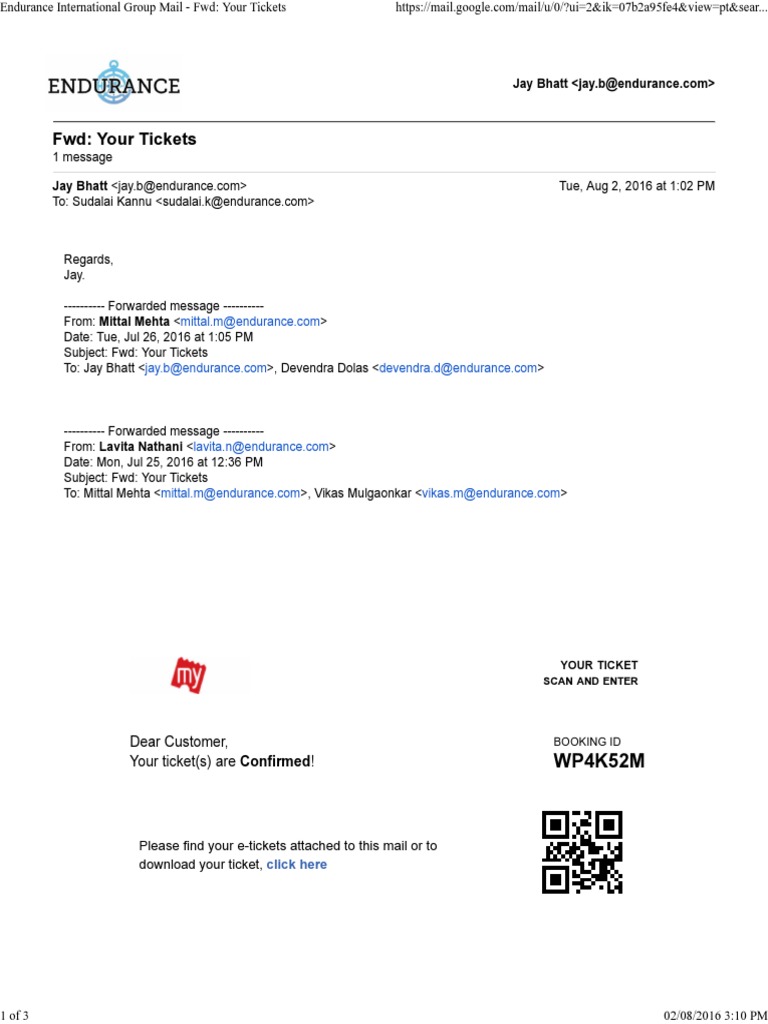 Endurance International Group Mail - Fwd: Your Tickets https://mail.google.com/mail/u/0/?ui=2&ik=07b2a95fe4&view=pt&sear...

ENDURANCE

Jay Bhatt <jay.b@endurance.com>

Fwd: Your Tickets
1 message

Jay Bhatt <jay.b@endurance.com> Tue, Aug 2, 2016 at 1:02 PM
To: Sudalai Kannu <sudalai.k@endurance.com>

Regards,
Jay.

---------- Forwarded message ----------
From: Mittal Mehta <mittal.m@endurance.com>
Date: Tue, Jul 26, 2016 at 1:05 PM
Subject: Fwd: Your Tickets
To: Jay Bhatt <jay.b@endurance.com>, Devendra Dolas <devendra.d@endurance.com>

---------- Forwarded message ----------
From: Lavita Nathani <lavita.n@endurance.com>
Date: Mon, Jul 25, 2016 at 12:36 PM
Subject: Fwd: Your Tickets
To: Mittal Mehta <mittal.m@endurance.com>, Vikas Mulgaonkar <vikas.m@endurance.com>

my

YOUR TICKET
SCAN AND ENTER

Dear Customer,
Your ticket(s) are Confirmed!

BOOKING ID
WP4K52M

Please find your e-tickets attached to this mail or to download your ticket, click here

1 of 3 02/08/2016 3:10 PM